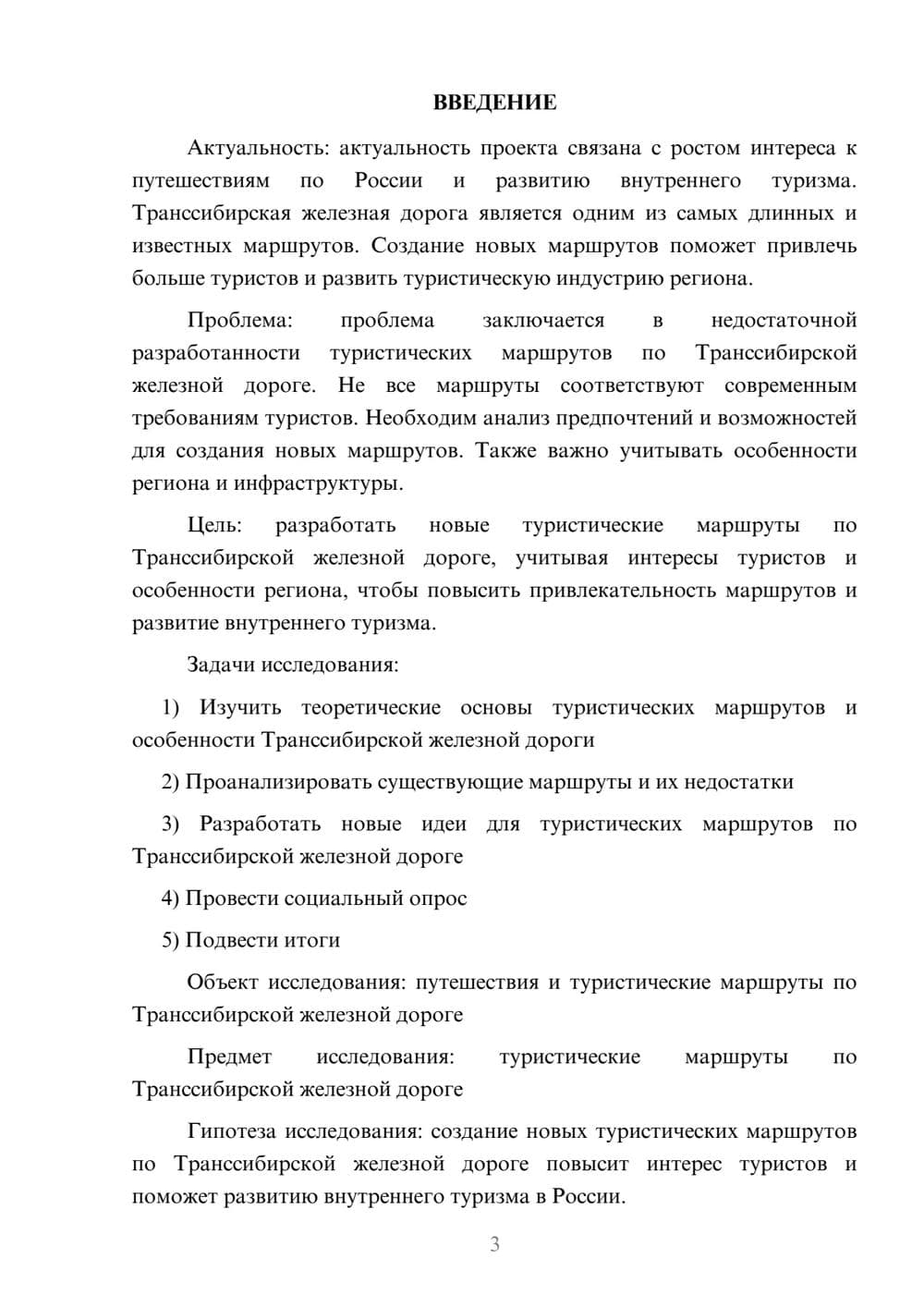 ВВЕДЕНИЕ

Актуальность: актуальность проекта связана с ростом интереса к путешествиям по России и развитию внутреннего туризма. Транссибирская железная дорога является одним из самых длинных и известных маршрутов. Создание новых маршрутов поможет привлечь больше туристов и развить туристическую индустрию региона.

Проблема: проблема заключается в недостаточной разработанности туристических маршрутов по Транссибирской железной дороге. Не все маршруты соответствуют современным требованиям туристов. Необходим анализ предпочтений и возможностей для создания новых маршрутов. Также важно учитывать особенности региона и инфраструктуры.

Цель: разработать новые туристические маршруты по Транссибирской железной дороге, учитывая интересы туристов и особенности региона, чтобы повысить привлекательность маршрутов и развитие внутреннего туризма.

Задачи исследования:

1) Изучить теоретические основы туристических маршрутов и особенности Транссибирской железной дороги

2) Проанализировать существующие маршруты и их недостатки

3) Разработать новые идеи для туристических маршрутов по Транссибирской железной дороге

4) Провести социальный опрос

5) Подвести итоги

Объект исследования: путешествия и туристические маршруты по Транссибирской железной дороге

Предмет исследования: туристические маршруты по Транссибирской железной дороге

Гипотеза исследования: создание новых туристических маршрутов по Транссибирской железной дороге повысит интерес туристов и поможет развитию внутреннего туризма в России.

3